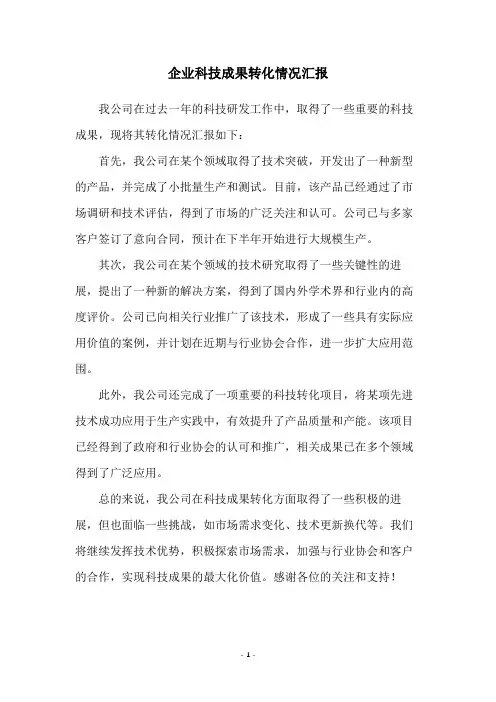 企业科技成果转化情况汇报

我公司在过去一年的科技研发工作中，取得了一些重要的科技成果，现将其转化情况汇报如下：

首先，我公司在某个领域取得了技术突破，开发出了一种新型的产品，并完成了小批量生产和测试。目前，该产品已经通过了市场调研和技术评估，得到了市场的广泛关注和认可。公司已与多家客户签订了意向合同，预计在下半年开始进行大规模生产。

其次，我公司在某个领域的技术研究取得了一些关键性的进展，提出了一种新的解决方案，得到了国内外学术界和行业内的高度评价。公司已向相关行业推广了该技术，形成了一些具有实际应用价值的案例，并计划在近期与行业协会合作，进一步扩大应用范围。

此外，我公司还完成了一项重要的科技转化项目，将某项先进技术成功应用于生产实践中，有效提升了产品质量和产能。该项目已经得到了政府和行业协会的认可和推广，相关成果已在多个领域得到了广泛应用。

总的来说，我公司在科技成果转化方面取得了一些积极的进展，但也面临一些挑战，如市场需求变化、技术更新换代等。我们将继续发挥技术优势，积极探索市场需求，加强与行业协会和客户的合作，实现科技成果的最大化价值。感谢各位的关注和支持！

- 1 -